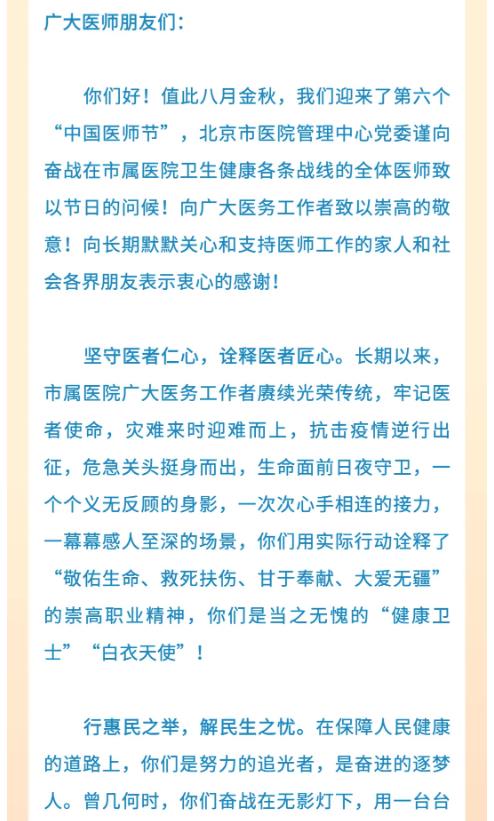 广大医师朋友们：

你们好！值此八月金秋，我们迎来了第六个“中国医师节”，北京市医院管理中心党委谨向奋战在市属医院卫生健康各条战线的全体医师致以节日的问候！向广大医务工作者致以崇高的敬意！向长期默默关心和支持医师工作的家人和社会各界朋友表示衷心的感谢！

坚守医者仁心，诠释医者匠心。长期以来，市属医院广大医务工作者赓续光荣传统，牢记医者使命，灾难来时迎难而上，抗击疫情逆行出征，危急关头挺身而出，生命面前日夜守卫，一个个义无反顾的身影，一次次心手相连的接力，一幕幕感人至深的场景，你们用实际行动诠释了“敬佑生命、救死扶伤、甘于奉献、大爱无疆”的崇高职业精神，你们是当之无愧的“健康卫士”“白衣天使”！

行惠民之举，解民生之忧。在保障人民健康的道路上，你们是努力的追光者，是奋进的逐梦人。曾几何时，你们奋战在无影灯下，用一台台